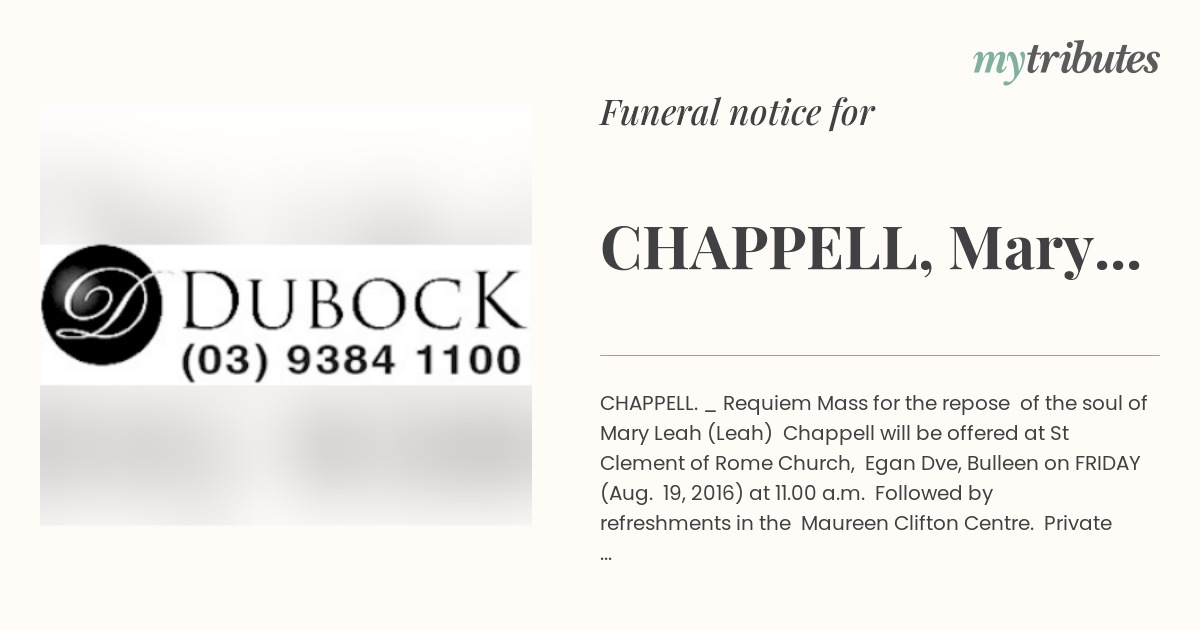 mytributes

D DUBOCK
(03) 9384 1100

Funeral notice for

CHAPPELL, Mary...

CHAPPELL. _ Requiem Mass for the repose of the soul of Mary Leah (Leah) Chappell will be offered at St Clement of Rome Church, Egan Dve, Bulleen on FRIDAY (Aug. 19, 2016) at 11.00 a.m. Followed by refreshments in the Maureen Clifton Centre. Private ...